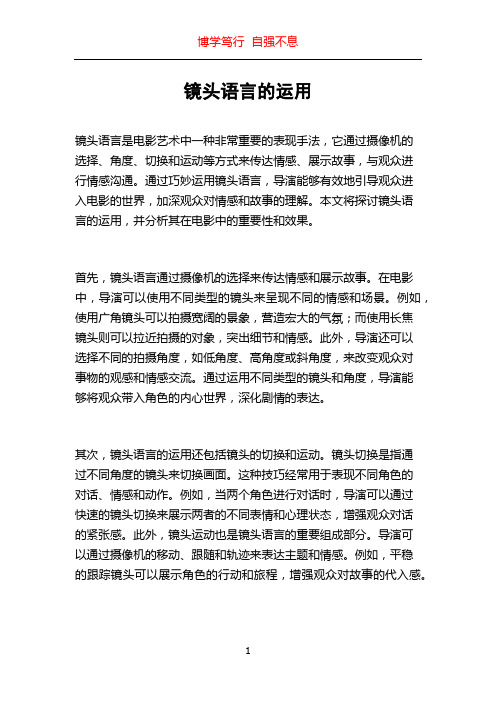 博学笃行 自强不息

镜头语言的运用

镜头语言是电影艺术中一种非常重要的表现手法，它通过摄像机的选择、角度、切换和运动等方式来传达情感、展示故事，与观众进行情感沟通。通过巧妙运用镜头语言，导演能够有效地引导观众进入电影的世界，加深观众对情感和故事的理解。本文将探讨镜头语言的运用，并分析其在电影中的重要性和效果。

首先，镜头语言通过摄像机的选择来传达情感和展示故事。在电影中，导演可以使用不同类型的镜头来呈现不同的情感和场景。例如，使用广角镜头可以拍摄宽阔的景象，营造宏大的气氛；而使用长焦镜头则可以拉近拍摄的对象，突出细节和情感。此外，导演还可以选择不同的拍摄角度，如低角度、高角度或斜角度，来改变观众对事物的观感和情感交流。通过运用不同类型的镜头和角度，导演能够将观众带入角色的内心世界，深化剧情的表达。

其次，镜头语言的运用还包括镜头的切换和运动。镜头切换是指通过不同角度的镜头来切换画面。这种技巧经常用于表现不同角色的对话、情感和动作。例如，当两个角色进行对话时，导演可以通过快速的镜头切换来展示两者的不同表情和心理状态，增强观众对话的紧张感。此外，镜头运动也是镜头语言的重要组成部分。导演可以通过摄像机的移动、跟随和轨迹来表达主题和情感。例如，平稳的跟踪镜头可以展示角色的行动和旅程，增强观众对故事的代入感。

1